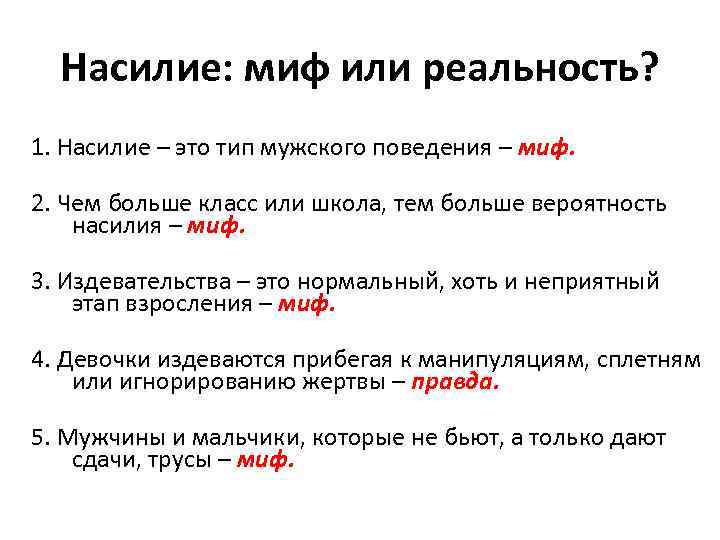 Насилие: миф или реальность?

1. Насилие – это тип мужского поведения – миф.

2. Чем больше класс или школа, тем больше вероятность насилия – миф.

3. Издевательства – это нормальный, хоть и неприятный этап взросления – миф.

4. Девочки издеваются прибегая к манипуляциям, сплетням или игнорированию жертвы – правда.

5. Мужчины и мальчики, которые не бьют, а только дают сдачи, трусы – миф.